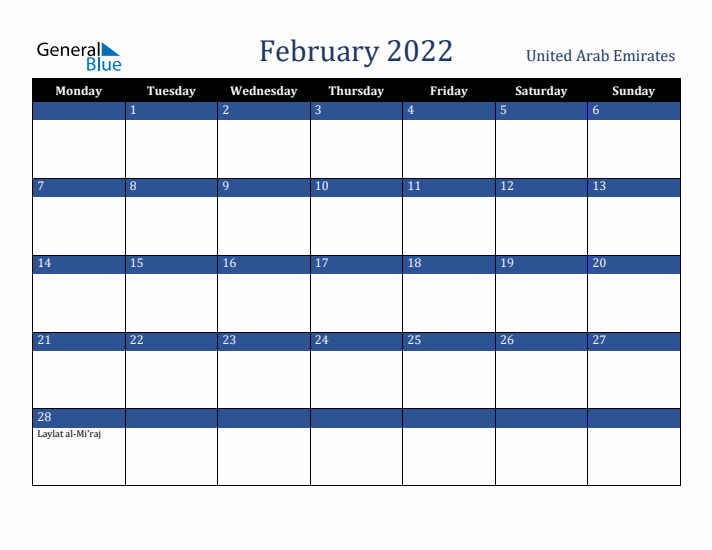 General Blue

February 2022

United Arab Emirates

| Monday | Tuesday | Wednesday | Thursday | Friday | Saturday | Sunday |
|---|---|---|---|---|---|---|
| | 1 | 2 | 3 | 4 | 5 | 6 |
| 7 | 8 | 9 | 10 | 11 | 12 | 13 |
| 14 | 15 | 16 | 17 | 18 | 19 | 20 |
| 21 | 22 | 23 | 24 | 25 | 26 | 27 |
| 28 Laylat al-Mi'raj | | | | | | |